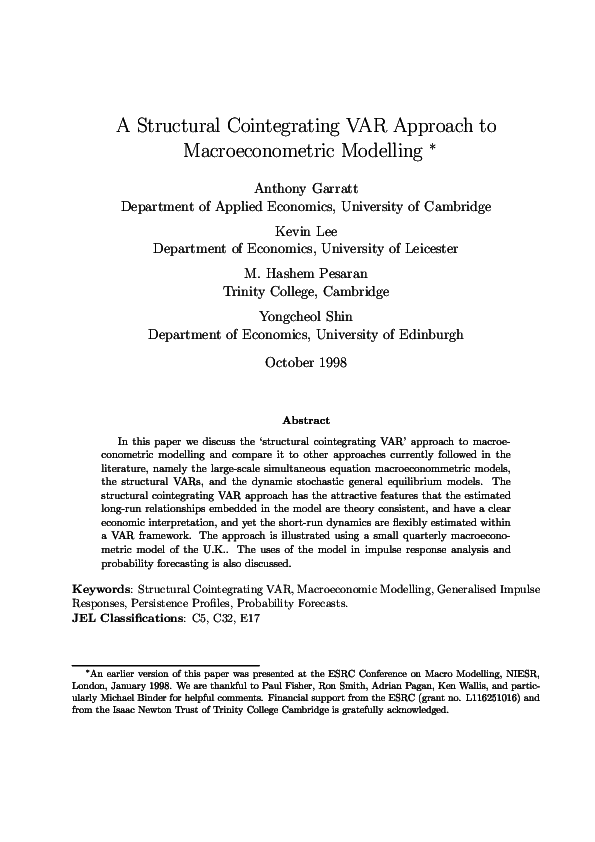 A Structural Cointegrating VAR Approach to Macroeconometric Modelling *

Anthony Garratt
Department of Applied Economics, University of Cambridge

Kevin Lee
Department of Economics, University of Leicester

M. Hashem Pesaran
Trinity College, Cambridge

Yongcheol Shin
Department of Economics, University of Edinburgh

October 1998

Abstract

In this paper we discuss the 'structural cointegrating VAR' approach to macroeconometric modelling and compare it to other approaches currently followed in the literature, namely the large-scale simultaneous equation macroeconommetric models, the structural VARs, and the dynamic stochastic general equilibrium models. The structural cointegrating VAR approach has the attractive features that the estimated long-run relationships embedded in the model are theory consistent, and have a clear economic interpretation, and yet the short-run dynamics are flexibly estimated within a VAR framework. The approach is illustrated using a small quarterly macroeconometric model of the U.K.. The uses of the model in impulse response analysis and probability forecasting is also discussed.

Keywords: Structural Cointegrating VAR, Macroeconomic Modelling, Generalised Impulse Responses, Persistence Profiles, Probability Forecasts.
JEL Classifications: C5, C32, E17

*An earlier version of this paper was presented at the ESRC Conference on Macro Modelling, NIESR, London, January 1998. We are thankful to Paul Fisher, Ron Smith, Adrian Pagan, Ken Wallis, and particularly Michael Binder for helpful comments. Financial support from the ESRC (grant no. L116251016) and from the Isaac Newton Trust of Trinity College Cambridge is gratefully acknowledged.